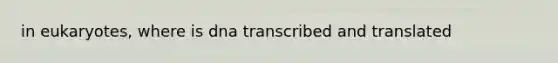 in eukaryotes, where is dna transcribed and translated